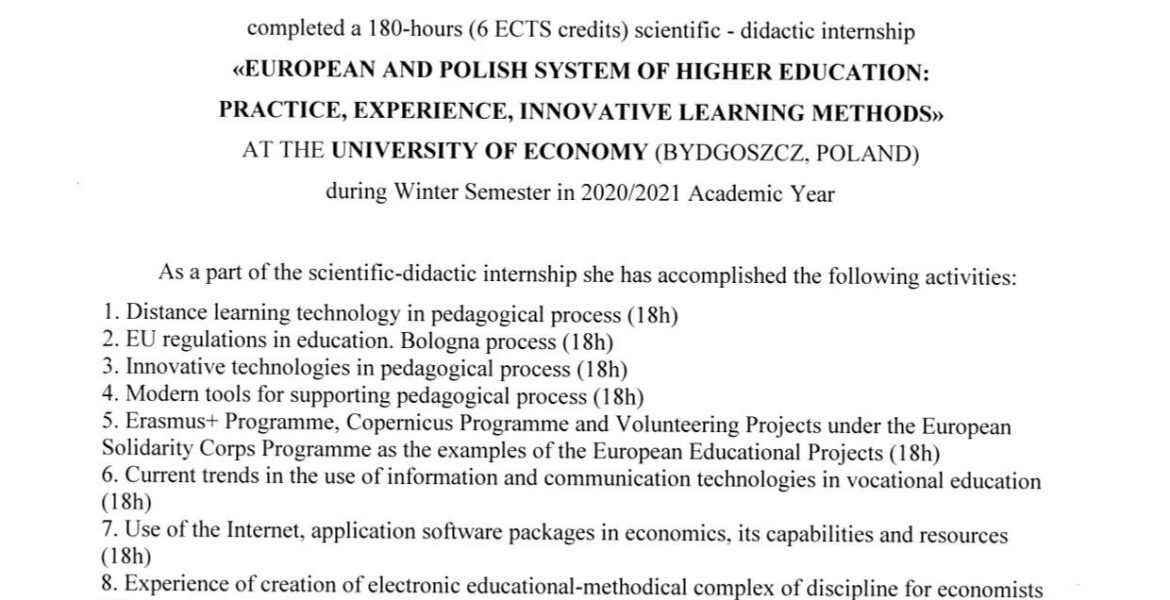 completed a 180-hours (6 ECTS credits) scientific - didactic internship
«EUROPEAN AND POLISH SYSTEM OF HIGHER EDUCATION:
PRACTICE, EXPERIENCE, INNOVATIVE LEARNING METHODS»
AT THE UNIVERSITY OF ECONOMY (BYDGOSZCZ, POLAND)
during Winter Semester in 2020/2021 Academic Year

As a part of the scientific-didactic internship she has accomplished the following activities:
1. Distance learning technology in pedagogical process (18h)
2. EU regulations in education. Bologna process (18h)
3. Innovative technologies in pedagogical process (18h)
4. Modern tools for supporting pedagogical process (18h)
5. Erasmus+ Programme, Copernicus Programme and Volunteering Projects under the European Solidarity Corps Programme as the examples of the European Educational Projects (18h)
6. Current trends in the use of information and communication technologies in vocational education (18h)
7. Use of the Internet, application software packages in economics, its capabilities and resources (18h)
8. Experience of creation of electronic educational-methodical complex of discipline for economists